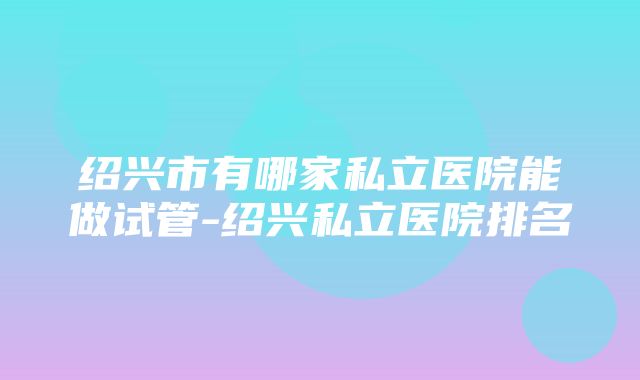 绍兴市有哪家私立医院能做试管-绍兴私立医院排名